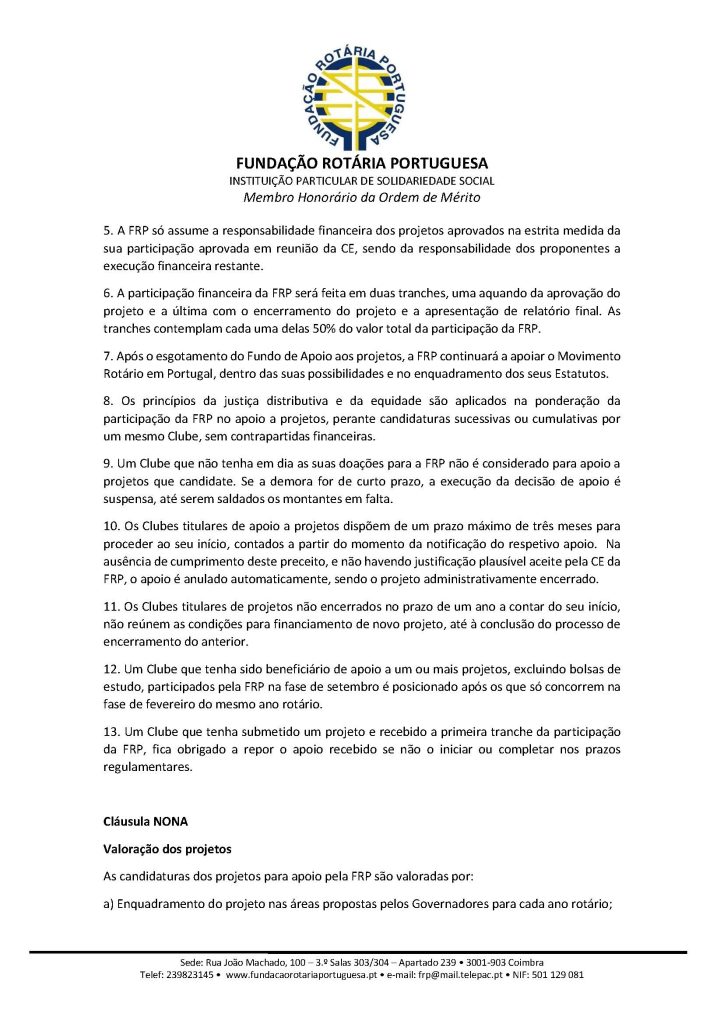 FUNDAÇÃO ROTÁRIA PORTUGUESA

FUNDAÇÃO ROTÁRIA PORTUGUESA
INSTITUIÇÃO PARTICULAR DE SOLIDARIEDADE SOCIAL
Membro Honorário da Ordem de Mérito

5. A FRP só assume a responsabilidade financeira dos projetos aprovados na estrita medida da sua participação aprovada em reunião da CE, sendo da responsabilidade dos proponentes a execução financeira restante.

6. A participação financeira da FRP será feita em duas tranches, uma aquando da aprovação do projeto e a última com o encerramento do projeto e a apresentação de relatório final. As tranches contemplam cada uma delas 50% do valor total da participação da FRP.

7. Após o esgotamento do Fundo de Apoio aos projetos, a FRP continuará a apoiar o Movimento Rotário em Portugal, dentro das suas possibilidades e no enquadramento dos seus Estatutos.

8. Os princípios da justiça distributiva e da equidade são aplicados na ponderação da participação da FRP no apoio a projetos, perante candidaturas sucessivas ou cumulativas por um mesmo Clube, sem contrapartidas financeiras.

9. Um Clube que não tenha em dia as suas doações para a FRP não é considerado para apoio a projetos que candidate. Se a demora for de curto prazo, a execução da decisão de apoio é suspensa, até serem saldados os montantes em falta.

10. Os Clubes titulares de apoio a projetos dispõem de um prazo máximo de três meses para proceder ao seu início, contados a partir do momento da notificação do respetivo apoio. Na ausência de cumprimento deste preceito, e não havendo justificação plausível aceite pela CE da FRP, o apoio é anulado automaticamente, sendo o projeto administrativamente encerrado.

11. Os Clubes titulares de projetos não encerrados no prazo de um ano a contar do seu início, não reúnem as condições para financiamento de novo projeto, até à conclusão do processo de encerramento do anterior.

12. Um Clube que tenha sido beneficiário de apoio a um ou mais projetos, excluindo bolsas de estudo, participados pela FRP na fase de setembro é posicionado após os que só concorrem na fase de fevereiro do mesmo ano rotário.

13. Um Clube que tenha submetido um projeto e recebido a primeira tranche da participação da FRP, fica obrigado a repor o apoio recebido se não o iniciar ou completar nos prazos regulamentares.

Cláusula NONA

Valoração dos projetos

As candidaturas dos projetos para apoio pela FRP são valoradas por:

a) Enquadramento do projeto nas áreas propostas pelos Governadores para cada ano rotário;

Sede: Rua João Machado, 100 – 3.º Salas 303/304 – Apartado 239 • 3001-903 Coimbra
Telef: 239823145 • www.fundacaorotariaportuguesa.pt • e-mail: frp@mail.telepac.pt • NIF: 501 129 081